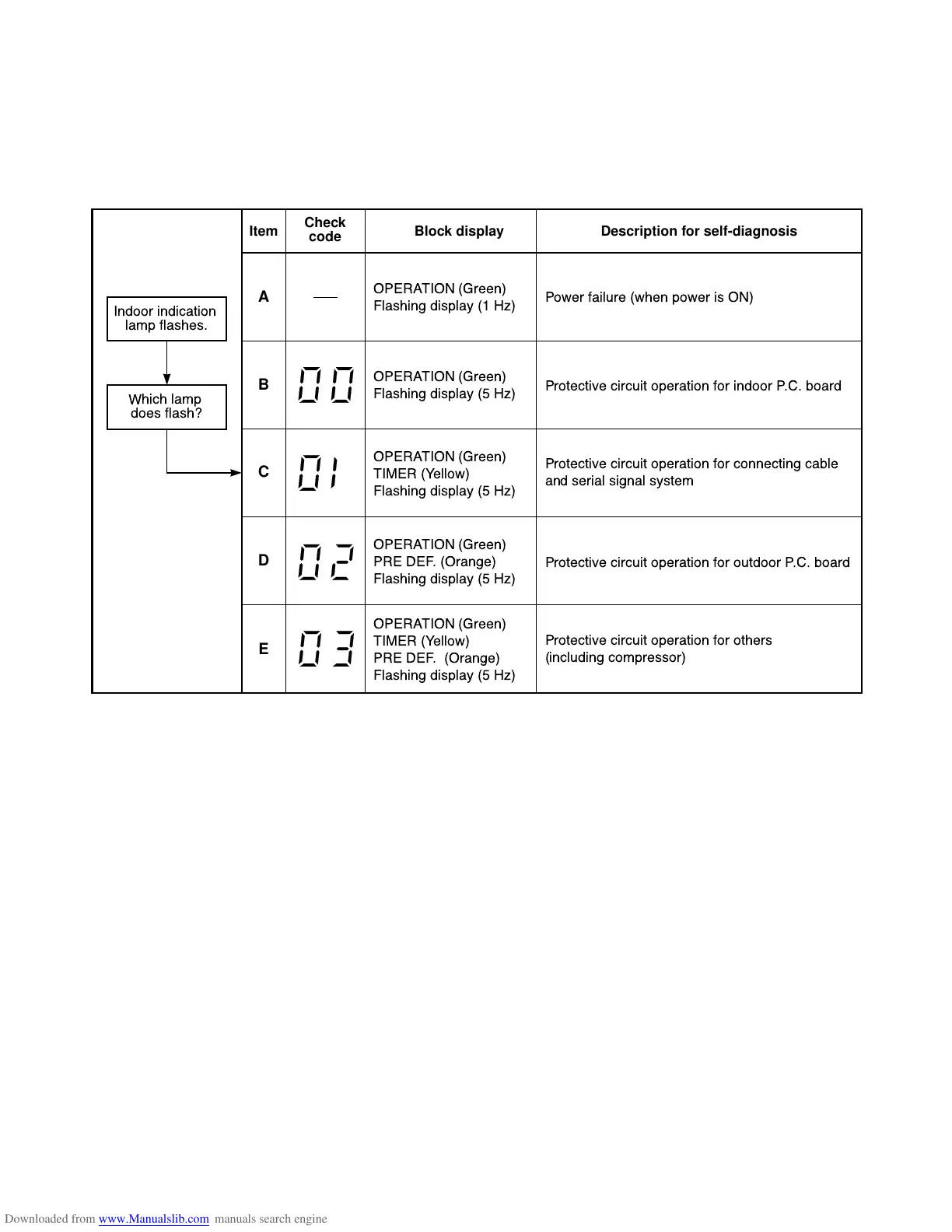 Indoor indication lamp flashes.

Which lamp does flash?

| Item | Check code | Block display | Description for self-diagnosis |
|---|---|---|---|
| A | — | OPERATION (Green) Flashing display (1 Hz) | Power failure (when power is ON) |
| B | 00 | OPERATION (Green) Flashing display (5 Hz) | Protective circuit operation for indoor P.C. board |
| C | 01 | OPERATION (Green) TIMER (Yellow) Flashing display (5 Hz) | Protective circuit operation for connecting cable and serial signal system |
| D | 02 | OPERATION (Green) PRE DEF. (Orange) Flashing display (5 Hz) | Protective circuit operation for outdoor P.C. board |
| E | 03 | OPERATION (Green) TIMER (Yellow) PRE DEF. (Orange) Flashing display (5 Hz) | Protective circuit operation for others (including compressor) |

Downloaded from www.Manualslib.com manuals search engine